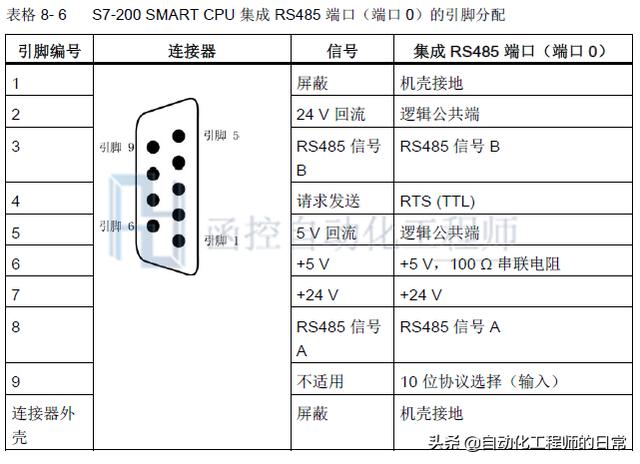 表格 8- 6　S7-200 SMART CPU 集成 RS485 端口（端口 0）的引脚分配

| 引脚编号 | 连接器 | 信号 | 集成 RS485 端口（端口 0） |
|---|---|---|---|
| 1 | 引脚 9 引脚 5 引脚 6 引脚 1 | 屏蔽 | 机壳接地 |
| 2 | | 24 V 回流 | 逻辑公共端 |
| 3 | | RS485 信号 B | RS485 信号 B |
| 4 | | 请求发送 | RTS (TTL) |
| 5 | | 5 V 回流 | 逻辑公共端 |
| 6 | | +5 V | +5 V，100 Ω 串联电阻 |
| 7 | | +24 V | +24 V |
| 8 | | RS485 信号 A | RS485 信号 A |
| 9 | | 不适用 | 10 位协议选择（输入） |
| 连接器外壳 | | 屏蔽 | 机壳接地 |

函控自动化工程师

头条 @自动化工程师的日常